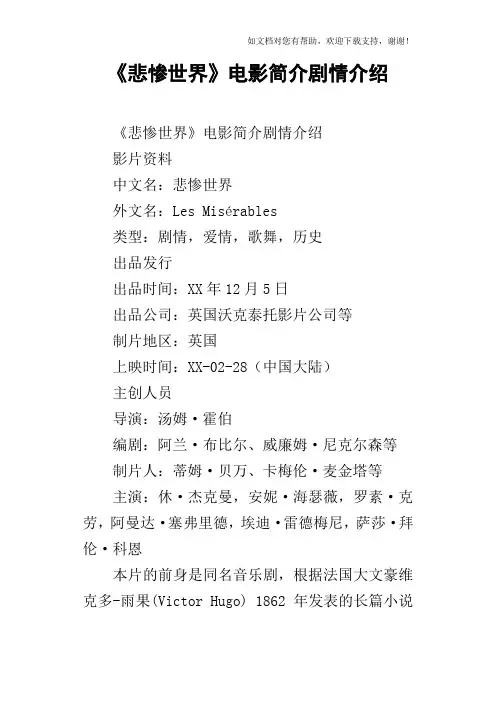 如文档对您有帮助，欢迎下载支持，谢谢！

《悲惨世界》电影简介剧情介绍

《悲惨世界》电影简介剧情介绍

影片资料

中文名：悲惨世界

外文名：Les Misérables

类型：剧情，爱情，歌舞，历史

出品发行

出品时间：XX 年 12 月 5 日

出品公司：英国沃克泰托影片公司等

制片地区：英国

上映时间：XX-02-28（中国大陆）

主创人员

导演：汤姆·霍伯

编剧：阿兰·布比尔、威廉姆·尼克尔森等

制片人：蒂姆·贝万、卡梅伦·麦金塔等

主演：休·杰克曼，安妮·海瑟薇，罗素·克劳，阿曼达·塞弗里德，埃迪·雷德梅尼，萨莎·拜伦·科恩

本片的前身是同名音乐剧，根据法国大文豪维克多-雨果(Victor Hugo) 1862 年发表的长篇小说